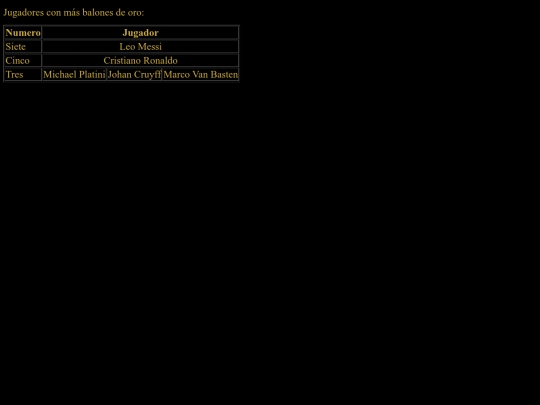 Jugadores con más balones de oro:

| Numero | Jugador | | |
|---|---|---|---|
| Siete | Leo Messi | | |
| Cinco | Cristiano Ronaldo | | |
| Tres | Michael Platini | Johan Cruyff | Marco Van Basten |